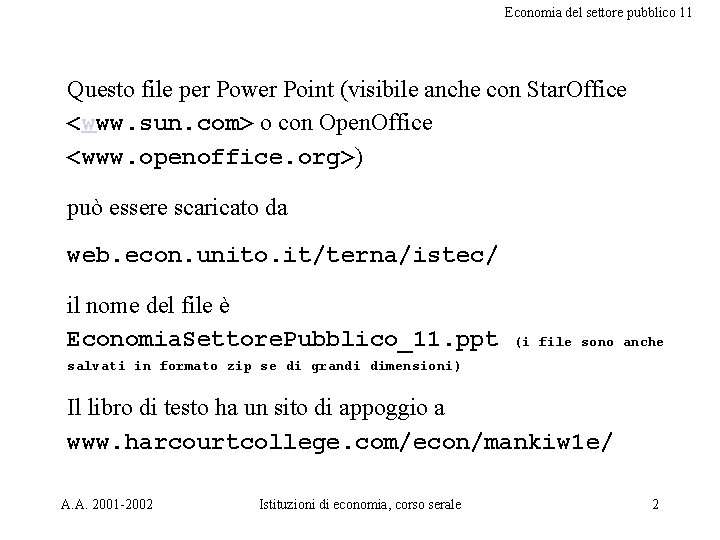 Economia del settore pubblico 11

Questo file per Power Point (visibile anche con StarOffice <www.sun.com> o con OpenOffice <www.openoffice.org>)

può essere scaricato da

web.econ.unito.it/terna/istec/

il nome del file è EconomiaSettorePubblico_11.ppt (i file sono anche salvati in formato zip se di grandi dimensioni)

Il libro di testo ha un sito di appoggio a www.harcourtcollege.com/econ/mankiw1e/

A.A. 2001-2002

Istituzioni di economia, corso serale

2